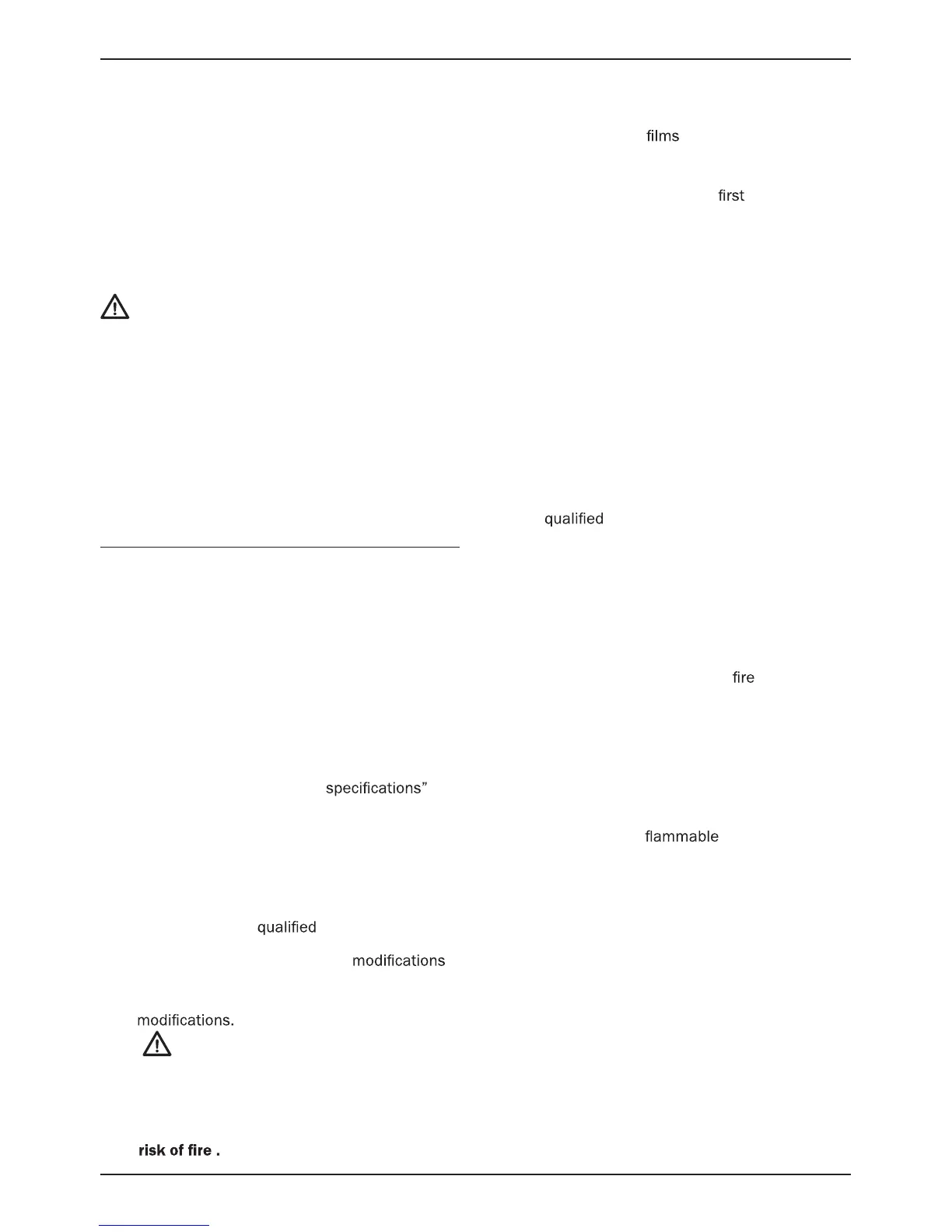 films

first

qualified

fire

specifications"

flammable

qualified

modifications

modifications.

risk of fire .